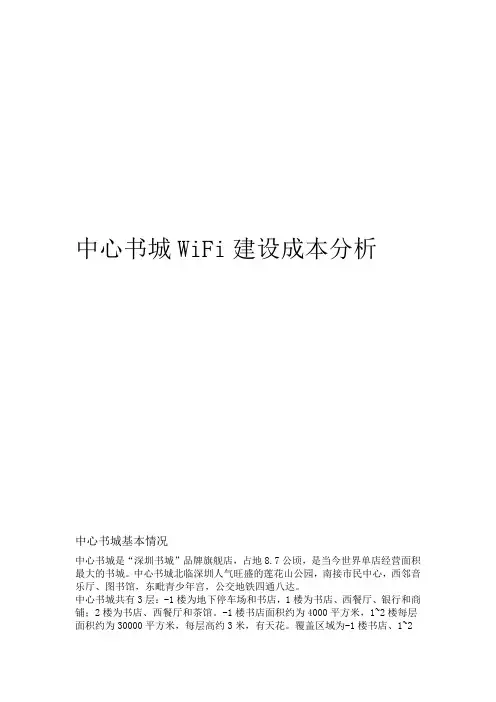 中心书城WiFi建设成本分析

中心书城基本情况

中心书城是“深圳书城”品牌旗舰店，占地8.7公顷，是当今世界单店经营面积最大的书城。中心书城北临深圳人气旺盛的莲花山公园，南接市民中心，西邻音乐厅、图书馆，东毗青少年宫，公交地铁四通八达。

中心书城共有3层：-1楼为地下停车场和书店，1楼为书店、西餐厅、银行和商铺；2楼为书店、西餐厅和茶馆。-1楼书店面积约为4000平方米，1~2楼每层面积约为30000平方米，每层高约3米，有天花。覆盖区域为-1楼书店、1~2